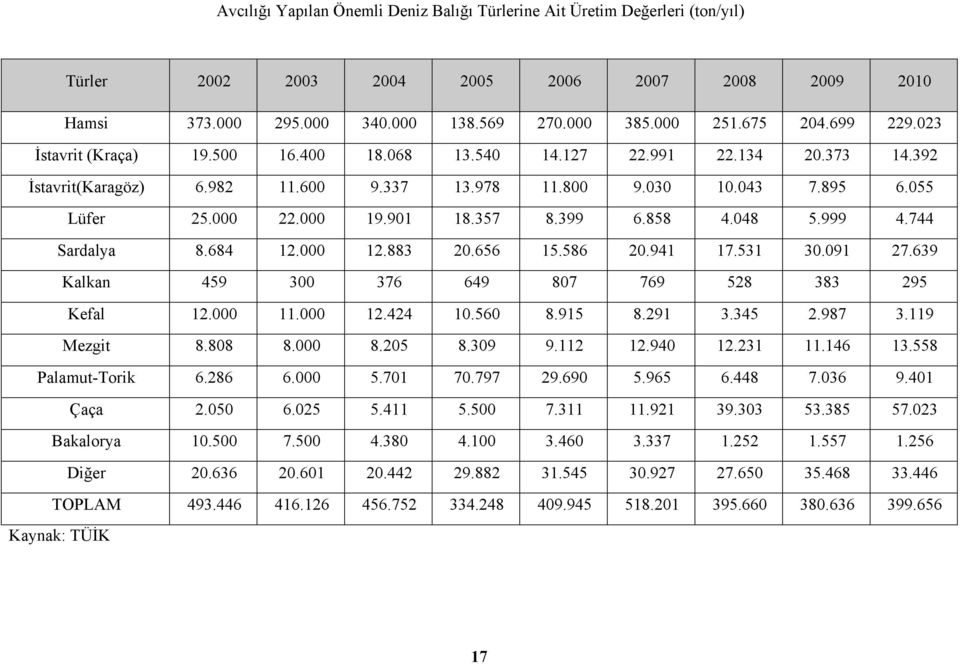 Avcılığı Yapılan Önemli Deniz Balığı Türlerine Ait Üretim Değerleri (ton/yıl)

| Türler | 2002 | 2003 | 2004 | 2005 | 2006 | 2007 | 2008 | 2009 | 2010 |
|---|---|---|---|---|---|---|---|---|---|
| Hamsi | 373.000 | 295.000 | 340.000 | 138.569 | 270.000 | 385.000 | 251.675 | 204.699 | 229.023 |
| İstavrit (Kraça) | 19.500 | 16.400 | 18.068 | 13.540 | 14.127 | 22.991 | 22.134 | 20.373 | 14.392 |
| İstavrit(Karagöz) | 6.982 | 11.600 | 9.337 | 13.978 | 11.800 | 9.030 | 10.043 | 7.895 | 6.055 |
| Lüfer | 25.000 | 22.000 | 19.901 | 18.357 | 8.399 | 6.858 | 4.048 | 5.999 | 4.744 |
| Sardalya | 8.684 | 12.000 | 12.883 | 20.656 | 15.586 | 20.941 | 17.531 | 30.091 | 27.639 |
| Kalkan | 459 | 300 | 376 | 649 | 807 | 769 | 528 | 383 | 295 |
| Kefal | 12.000 | 11.000 | 12.424 | 10.560 | 8.915 | 8.291 | 3.345 | 2.987 | 3.119 |
| Mezgit | 8.808 | 8.000 | 8.205 | 8.309 | 9.112 | 12.940 | 12.231 | 11.146 | 13.558 |
| Palamut-Torik | 6.286 | 6.000 | 5.701 | 70.797 | 29.690 | 5.965 | 6.448 | 7.036 | 9.401 |
| Çaça | 2.050 | 6.025 | 5.411 | 5.500 | 7.311 | 11.921 | 39.303 | 53.385 | 57.023 |
| Bakalorya | 10.500 | 7.500 | 4.380 | 4.100 | 3.460 | 3.337 | 1.252 | 1.557 | 1.256 |
| Diğer | 20.636 | 20.601 | 20.442 | 29.882 | 31.545 | 30.927 | 27.650 | 35.468 | 33.446 |
| TOPLAM | 493.446 | 416.126 | 456.752 | 334.248 | 409.945 | 518.201 | 395.660 | 380.636 | 399.656 |

Kaynak: TÜİK

17